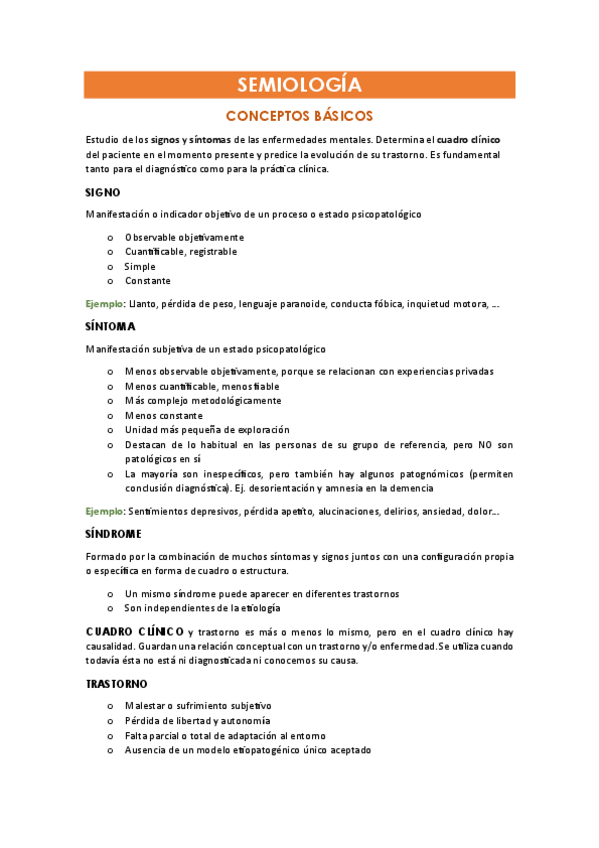 SEMIOLOGÍA

CONCEPTOS BÁSICOS

Estudio de los signos y síntomas de las enfermedades mentales. Determina el cuadro clínico del paciente en el momento presente y predice la evolución de su trastorno. Es fundamental tanto para el diagnóstico como para la práctica clínica.

SIGNO

Manifestación o indicador objetivo de un proceso o estado psicopatológico

o Observable objetivamente
o Cuantificable, registrable
o Simple
o Constante

Ejemplo: Llanto, pérdida de peso, lenguaje paranoide, conducta fóbica, inquietud motora, ...

SÍNTOMA

Manifestación subjetiva de un estado psicopatológico

o Menos observable objetivamente, porque se relacionan con experiencias privadas
o Menos cuantificable, menos fiable
o Más complejo metodológicamente
o Menos constante
o Unidad más pequeña de exploración
o Destacan de lo habitual en las personas de su grupo de referencia, pero NO son patológicos en sí
o La mayoría son inespecíficos, pero también hay algunos patognómicos (permiten conclusión diagnóstica). Ej. desorientación y amnesia en la demencia

Ejemplo: Sentimientos depresivos, pérdida apetito, alucinaciones, delirios, ansiedad, dolor...

SÍNDROME

Formado por la combinación de muchos síntomas y signos juntos con una configuración propia o específica en forma de cuadro o estructura.

o Un mismo síndrome puede aparecer en diferentes trastornos
o Son independientes de la etiología

CUADRO CLÍNICO y trastorno es más o menos lo mismo, pero en el cuadro clínico hay causalidad. Guardan una relación conceptual con un trastorno y/o enfermedad. Se utiliza cuando todavía ésta no está ni diagnosticada ni conocemos su causa.

TRASTORNO

o Malestar o sufrimiento subjetivo
o Pérdida de libertad y autonomía
o Falta parcial o total de adaptación al entorno
o Ausencia de un modelo etiopatogénico único aceptado